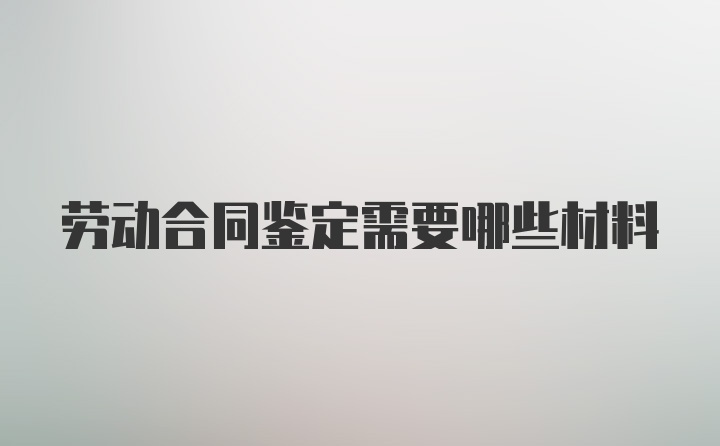 劳动合同鉴定需要哪些材料